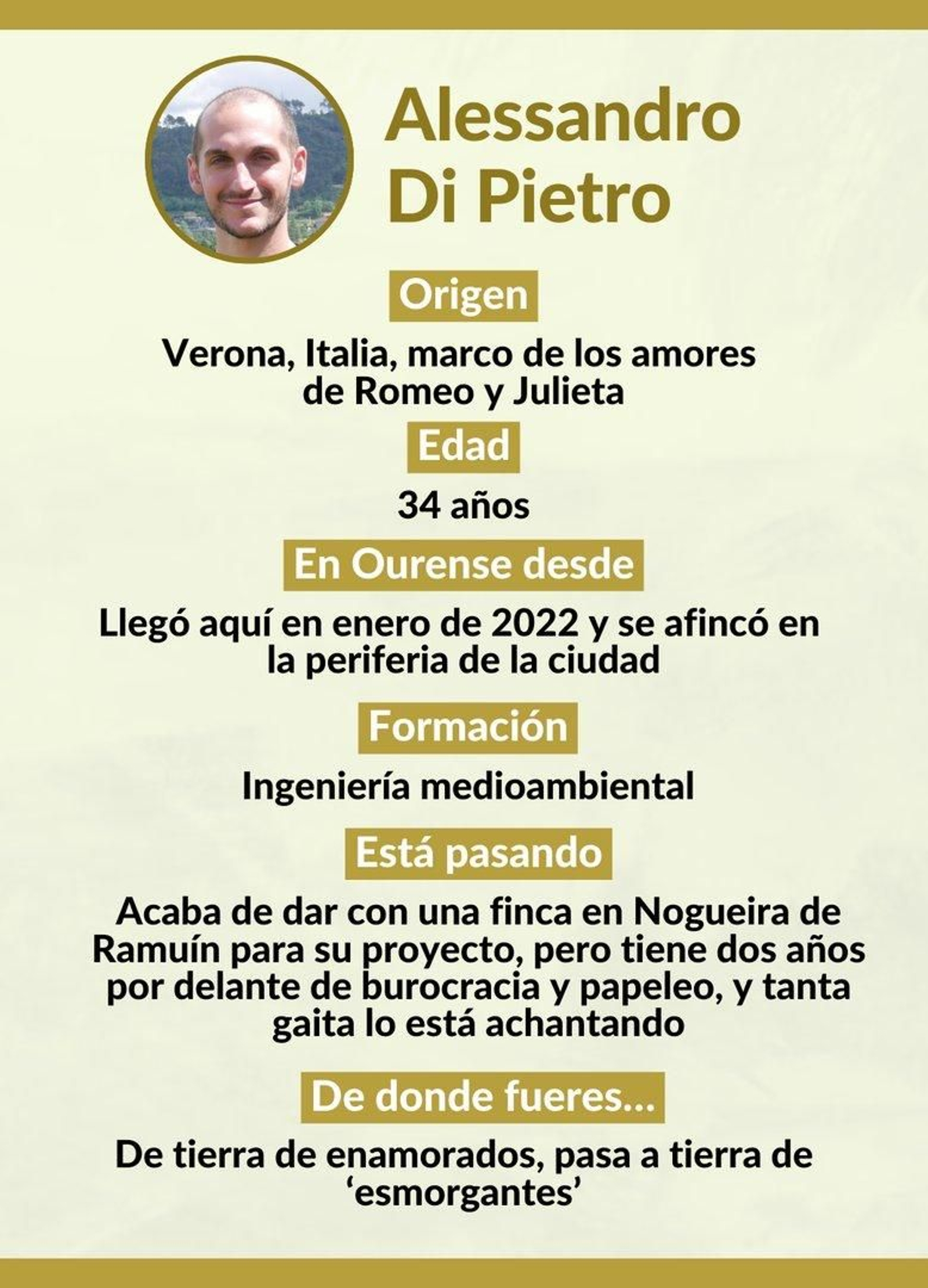 Alessandro Di Pietro

Origen

Verona, Italia, marco de los amores de Romeo y Julieta

Edad

34 años

En Ourense desde

Llegó aquí en enero de 2022 y se afincó en la periferia de la ciudad

Formación

Ingeniería medioambiental

Está pasando

Acaba de dar con una finca en Nogueira de Ramuín para su proyecto, pero tiene dos años por delante de burocracia y papeleo, y tanta gaita lo está achantando

De donde fueres...

De tierra de enamorados, pasa a tierra de ‘esmorgantes’